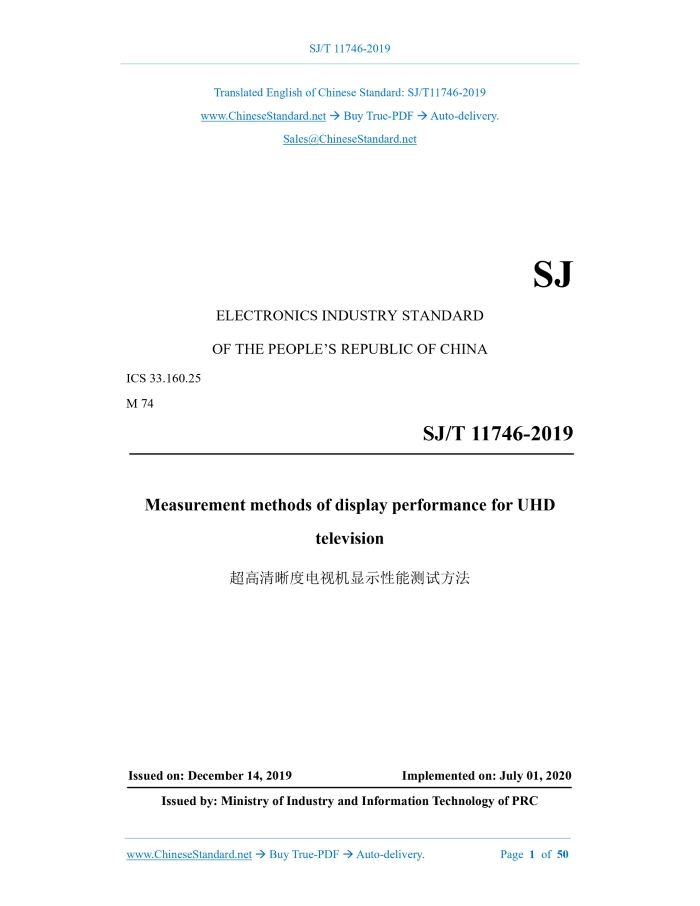 SJ/T 11746-2019

Translated English of Chinese Standard: SJ/T11746-2019
www.ChineseStandard.net → Buy True-PDF → Auto-delivery.
Sales@ChineseStandard.net

SJ

ELECTRONICS INDUSTRY STANDARD

OF THE PEOPLE'S REPUBLIC OF CHINA

ICS 33.160.25

M 74

SJ/T 11746-2019

Measurement methods of display performance for UHD television

超高清晰度电视机显示性能测试方法

Issued on: December 14, 2019 Implemented on: July 01, 2020

Issued by: Ministry of Industry and Information Technology of PRC

www.ChineseStandard.net → Buy True-PDF → Auto-delivery. Page 1 of 50